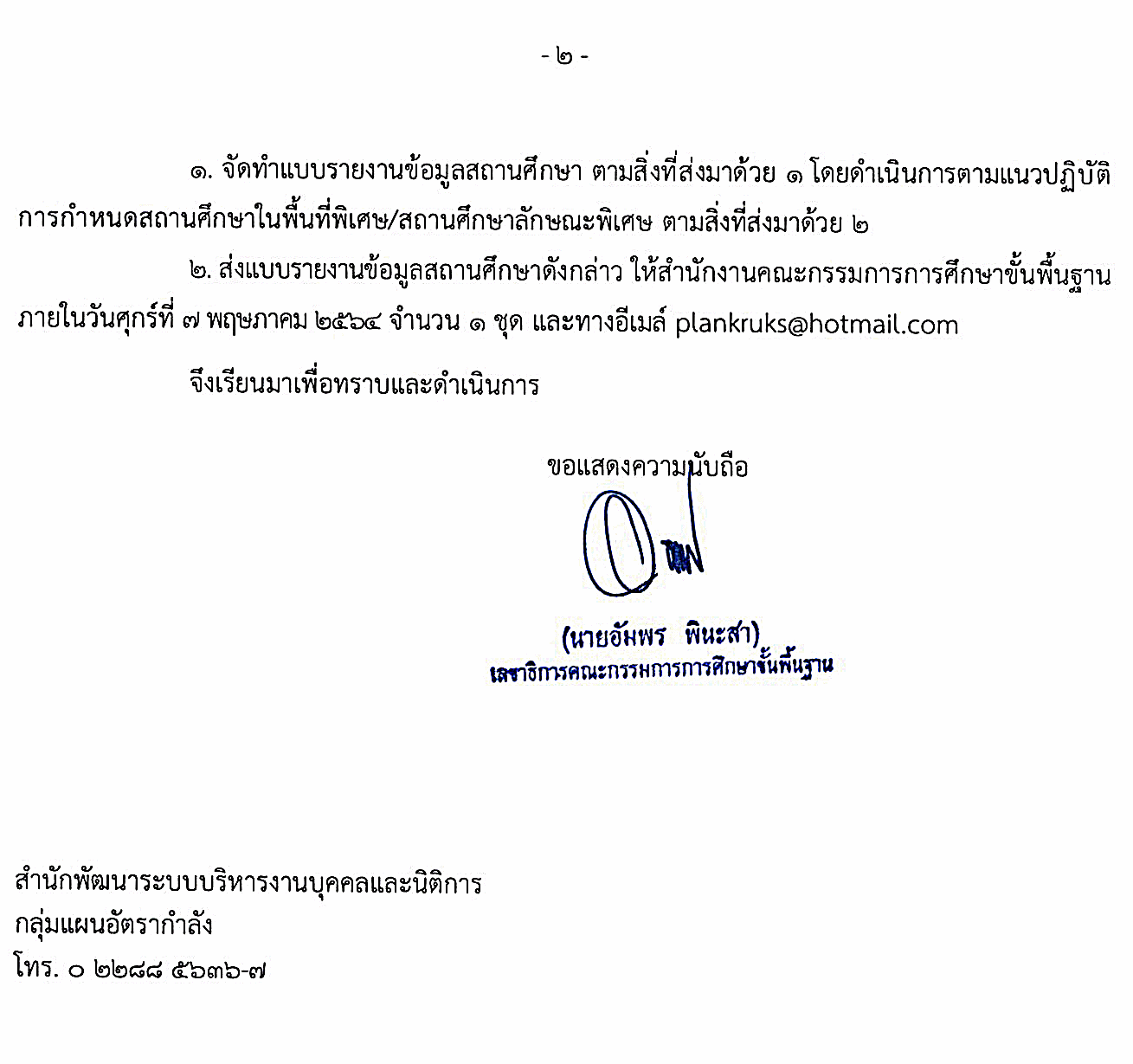 - ๒ -

๑. จัดทำแบบรายงานข้อมูลสถานศึกษา ตามสิ่งที่ส่งมาด้วย ๑ โดยดำเนินการตามแนวปฏิบัติการกำหนดสถานศึกษาในพื้นที่พิเศษ/สถานศึกษาลักษณะพิเศษ ตามสิ่งที่ส่งมาด้วย ๒

๒. ส่งแบบรายงานข้อมูลสถานศึกษาดังกล่าว ให้สำนักงานคณะกรรมการการศึกษาขั้นพื้นฐาน ภายในวันศุกร์ที่ ๗ พฤษภาคม ๒๕๖๔ จำนวน ๑ ชุด และทางอีเมล์ plankruks@hotmail.com

จึงเรียนมาเพื่อทราบและดำเนินการ

ขอแสดงความนับถือ

(นายอัมพร พินะสา)
เลขาธิการคณะกรรมการการศึกษาขั้นพื้นฐาน

สำนักพัฒนาระบบบริหารงานบุคคลและนิติการ
กลุ่มแผนอัตรากำลัง
โทร. ๐ ๒๒๘๘ ๕๖๓๖-๗